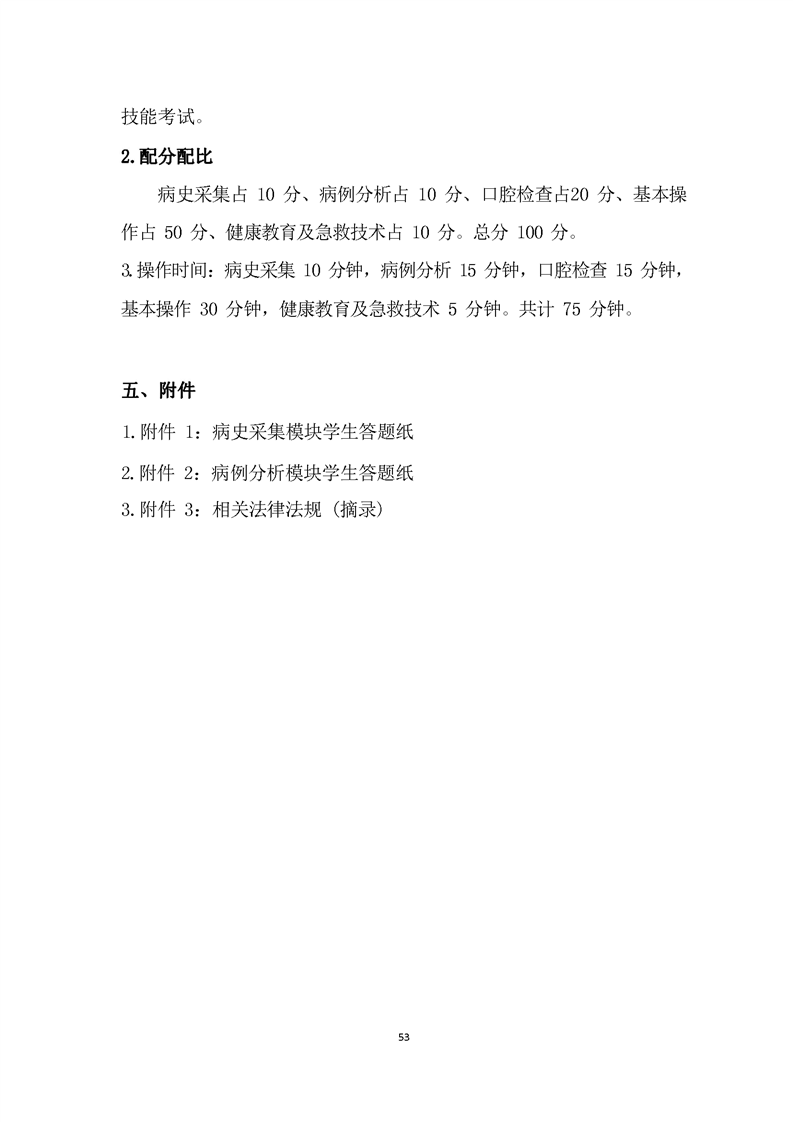 技能考试。

2.配分配比

病史采集占 10 分、病例分析占 10 分、口腔检查占20 分、基本操作占 50 分、健康教育及急救技术占 10 分。总分 100 分。

3.操作时间：病史采集 10 分钟，病例分析 15 分钟，口腔检查 15 分钟，基本操作 30 分钟，健康教育及急救技术 5 分钟。共计 75 分钟。

五、附件

1.附件 1：病史采集模块学生答题纸

2.附件 2：病例分析模块学生答题纸

3.附件 3：相关法律法规（摘录）

53